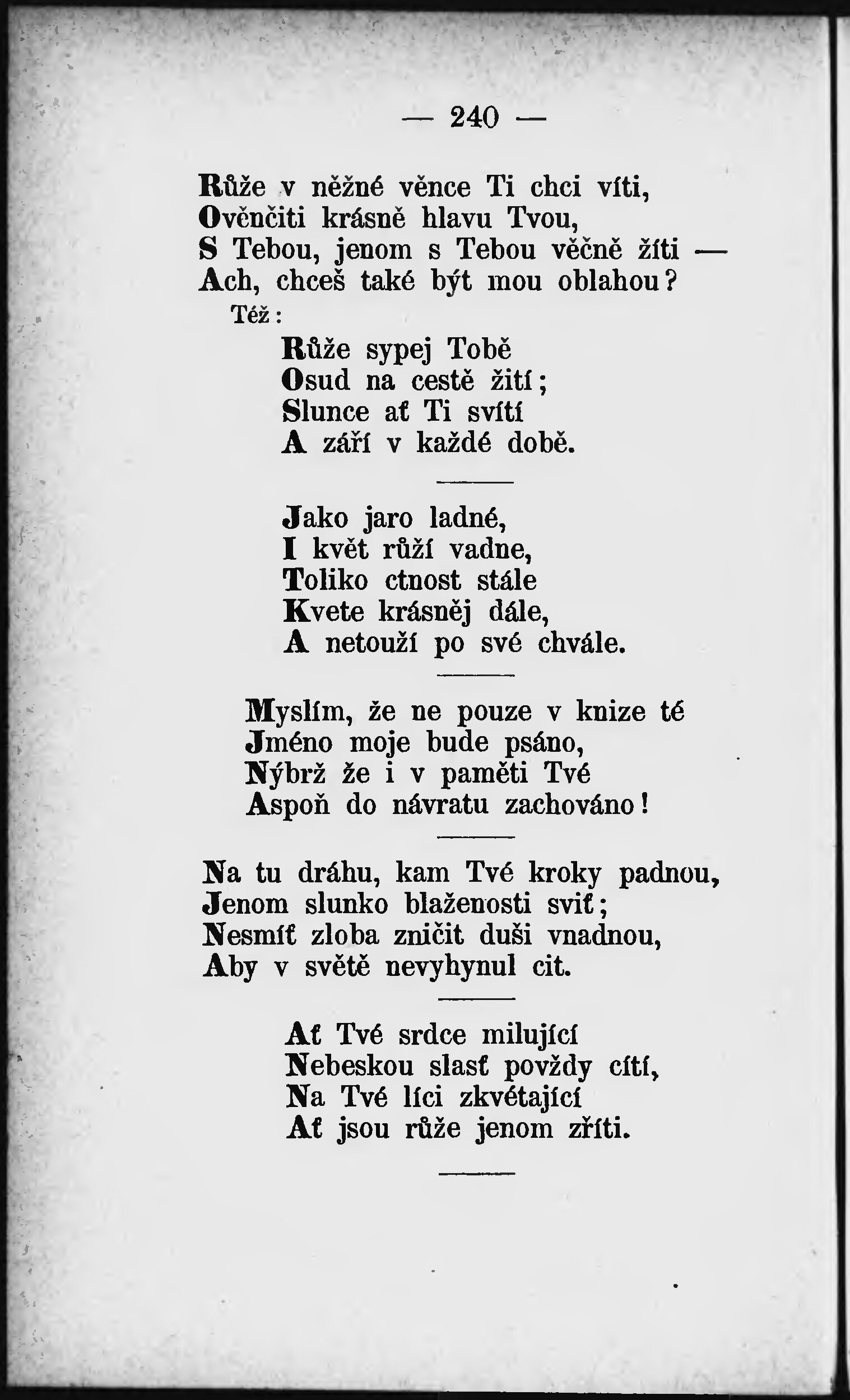 — 240 —

Růže v něžné věnce Ti chci víti,
Ověnčiti krásně hlavu Tvou,
S Tebou, jenom s Tebou věčně žíti —
Ach, chceš také být mou oblahou?

Též:

Růže sypej Tobě
Osud na cestě žití;
Slunce ať Ti svítí
A září v každé době.

Jako jaro ladné,
I květ růží vadne,
Toliko ctnost stále
Kvete krásněj dále,
A netouží po své chvále.

Myslím, že ne pouze v knize té
Jméno moje bude psáno,
Nýbrž že i v paměti Tvé
Aspoň do návratu zachováno!

Na tu dráhu, kam Tvé kroky padnou,
Jenom slunko blaženosti sviť;
Nesmíť zloba zničit duši vnadnou,
Aby v světě nevyhynul cit.

Ať Tvé srdce milující
Nebeskou slasť povždy cítí,
Na Tvé líci zkvétající
Ať jsou růže jenom zříti.